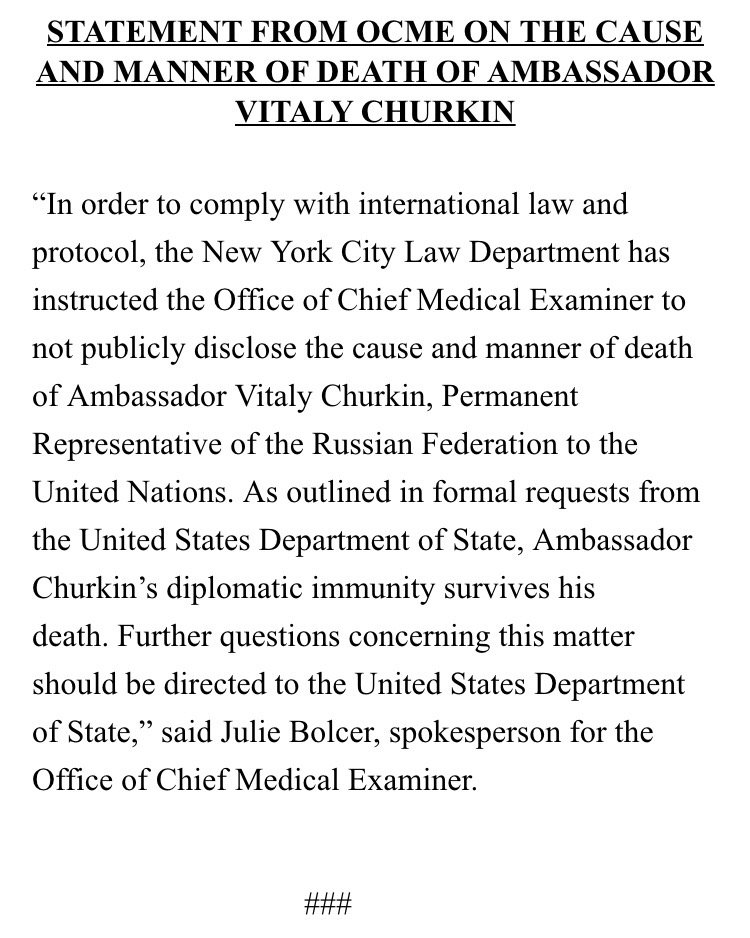 STATEMENT FROM OCME ON THE CAUSE AND MANNER OF DEATH OF AMBASSADOR VITALY CHURKIN

“In order to comply with international law and protocol, the New York City Law Department has instructed the Office of Chief Medical Examiner to not publicly disclose the cause and manner of death of Ambassador Vitaly Churkin, Permanent Representative of the Russian Federation to the United Nations. As outlined in formal requests from the United States Department of State, Ambassador Churkin’s diplomatic immunity survives his death. Further questions concerning this matter should be directed to the United States Department of State,” said Julie Bolcer, spokesperson for the Office of Chief Medical Examiner.

###